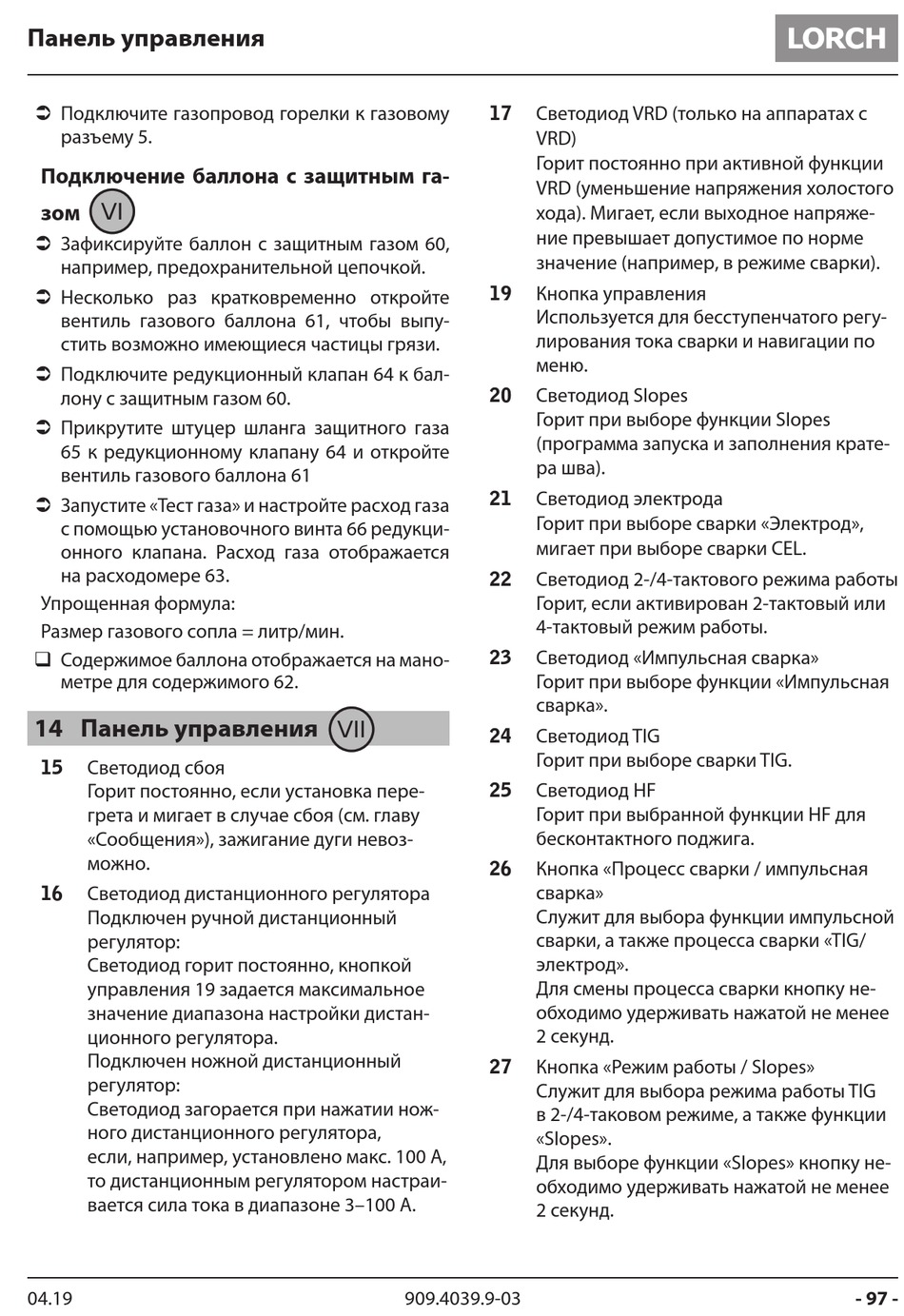 Панель управления

LORCH

➲ Подключите газопровод горелки к газовому разъему 5.

Подключение баллона с защитным газом VI

➲ Зафиксируйте баллон с защитным газом 60, например, предохранительной цепочкой.

➲ Несколько раз кратковременно откройте вентиль газового баллона 61, чтобы выпустить возможно имеющиеся частицы грязи.

➲ Подключите редукционный клапан 64 к баллону с защитным газом 60.

➲ Прикрутите штуцер шланга защитного газа 65 к редукционному клапану 64 и откройте вентиль газового баллона 61

➲ Запустите «Тест газа» и настройте расход газа с помощью установочного винта 66 редукционного клапана. Расход газа отображается на расходомере 63.

Упрощенная формула:

Размер газового сопла = литр/мин.

❑ Содержимое баллона отображается на манометре для содержимого 62.

14 Панель управления VII

15 Светодиод сбоя
Горит постоянно, если установка перегрета и мигает в случае сбоя (см. главу «Сообщения»), зажигание дуги невозможно.

16 Светодиод дистанционного регулятора
Подключен ручной дистанционный регулятор:
Светодиод горит постоянно, кнопкой управления 19 задается максимальное значение диапазона настройки дистанционного регулятора.
Подключен ножной дистанционный регулятор:
Светодиод загорается при нажатии ножного дистанционного регулятора,
если, например, установлено макс. 100 А, то дистанционным регулятором настраивается сила тока в диапазоне 3–100 А.

17 Светодиод VRD (только на аппаратах с VRD)
Горит постоянно при активной функции VRD (уменьшение напряжения холостого хода). Мигает, если выходное напряжение превышает допустимое по норме значение (например, в режиме сварки).

19 Кнопка управления
Используется для бесступенчатого регулирования тока сварки и навигации по меню.

20 Светодиод Slopes
Горит при выборе функции Slopes (программа запуска и заполнения кратера шва).

21 Светодиод электрода
Горит при выборе сварки «Электрод», мигает при выборе сварки CEL.

22 Светодиод 2-/4-тактового режима работы
Горит, если активирован 2-тактовый или 4-тактовый режим работы.

23 Светодиод «Импульсная сварка»
Горит при выборе функции «Импульсная сварка».

24 Светодиод TIG
Горит при выборе сварки TIG.

25 Светодиод HF
Горит при выбранной функции HF для бесконтактного поджига.

26 Кнопка «Процесс сварки / импульсная сварка»
Служит для выбора функции импульсной сварки, а также процесса сварки «TIG/электрод».
Для смены процесса сварки кнопку необходимо удерживать нажатой не менее 2 секунд.

27 Кнопка «Режим работы / Slopes»
Служит для выбора режима работы TIG в 2-/4-таковом режиме, а также функции «Slopes».
Для выборе функции «Slopes» кнопку необходимо удерживать нажатой не менее 2 секунд.

04.19

909.4039.9-03

- 97 -